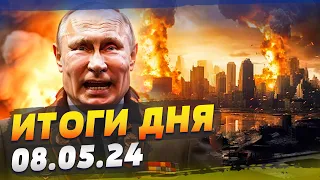 ИТОГИ ДНЯ
08.05.24